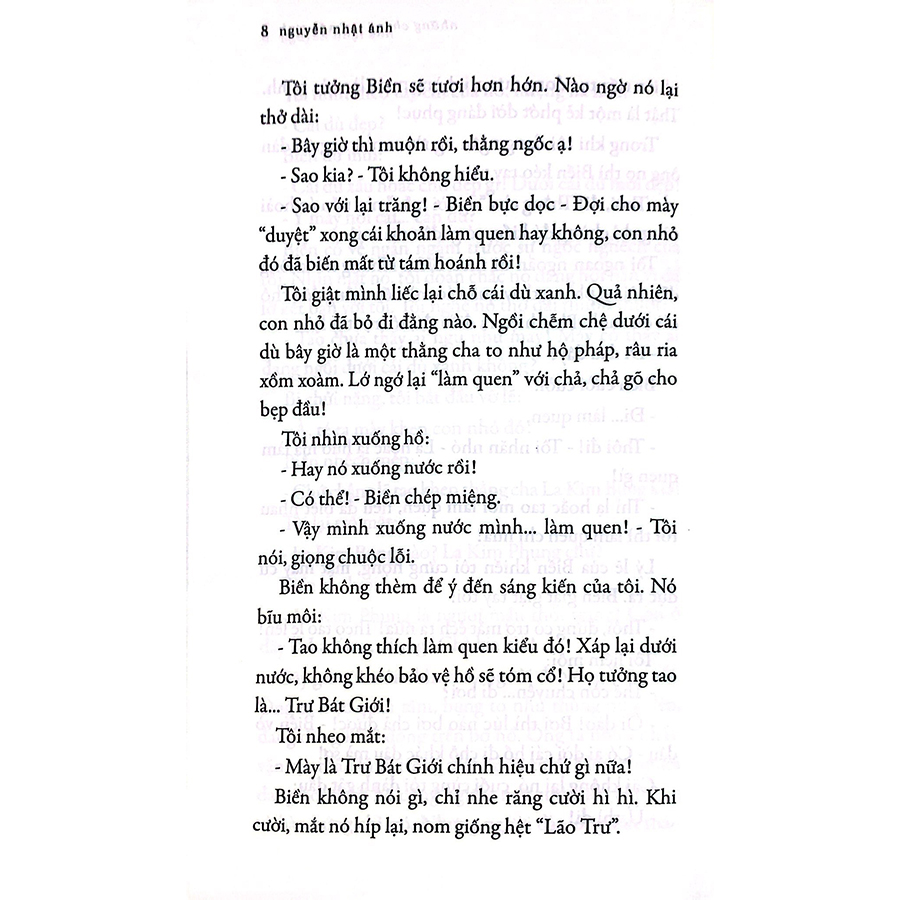 8 nguyễn nhật ánh

Tôi tưởng Biền sẽ tươi hơn hớn. Nào ngờ nó lại thở dài:

- Bây giờ thì muộn rồi, thằng ngốc ạ!

- Sao kia? - Tôi không hiểu.

- Sao với lại trăng! - Biền bực dọc - Đợi cho mày "duyệt" xong cái khoản làm quen hay không, con nhỏ đó đã biến mất từ tám hoánh rồi!

Tôi giật mình liếc lại chỗ cái dù xanh. Quả nhiên, con nhỏ đã bỏ đi đằng nào. Ngồi chễm chệ dưới cái dù bây giờ là một thằng cha to như hộ pháp, râu ria xồm xoàm. Lớ ngớ lại "làm quen" với chả, chả gõ cho bẹp đầu!

Tôi nhìn xuống hồ:

- Hay nó xuống nước rồi!

- Có thể! - Biền chép miệng.

- Vậy mình xuống nước mình... làm quen! - Tôi nói, giọng chuộc lỗi.

Biền không thèm để ý đến sáng kiến của tôi. Nó bĩu môi:

- Tao không thích làm quen kiểu đó! Xáp lại dưới nước, không khéo bảo vệ hồ sẽ tóm cổ! Họ tưởng tao là... Trư Bát Giới!

Tôi nheo mắt:

- Mày là Trư Bát Giới chính hiệu chứ gì nữa!

Biền không nói gì, chỉ nhe răng cười hì hì. Khi cười, mắt nó híp lại, nom giống hệt "Lão Trư".